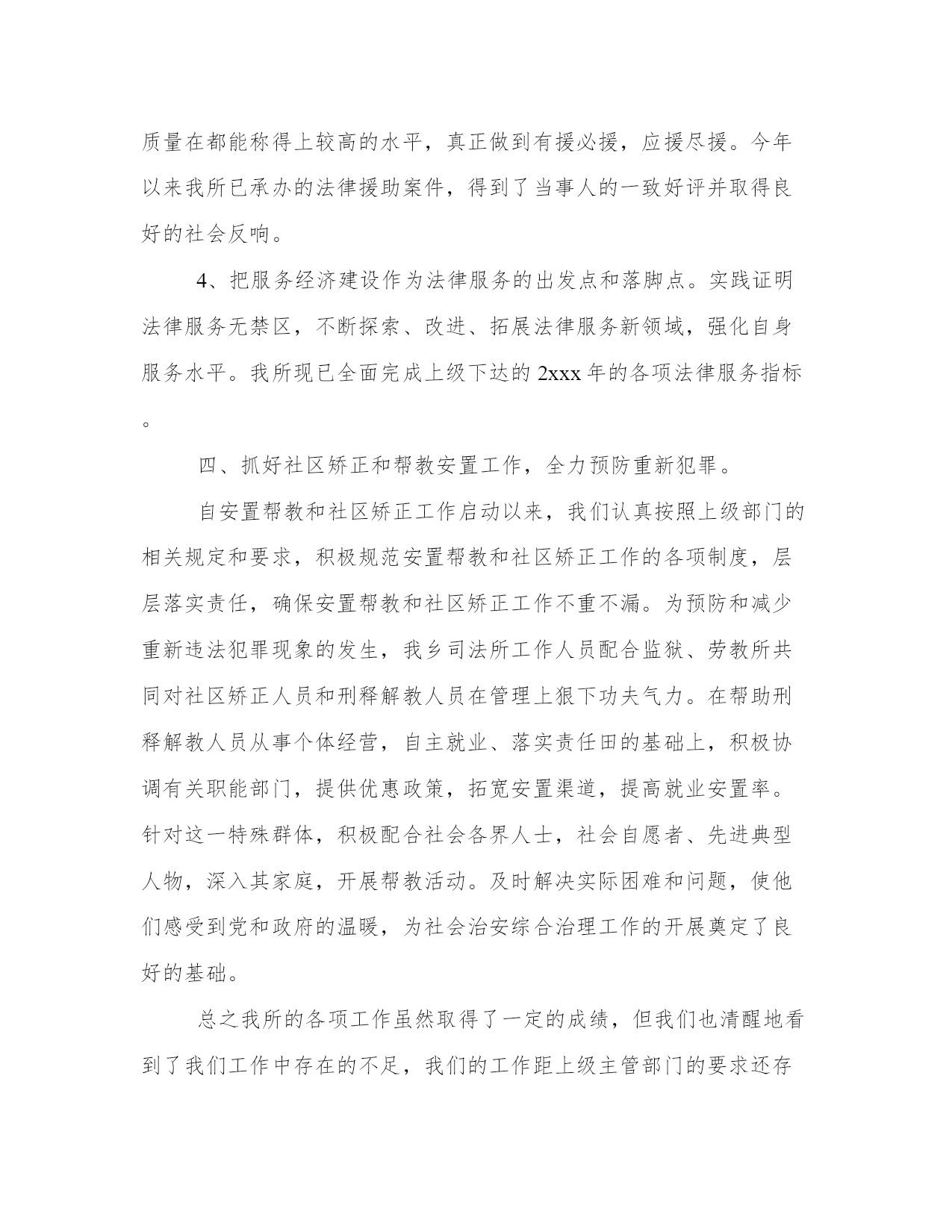 质量在都能称得上较高的水平，真正做到有援必援，应援尽援。今年以来我所已承办的法律援助案件，得到了当事人的一致好评并取得良好的社会反响。

4、把服务经济建设作为法律服务的出发点和落脚点。实践证明法律服务无禁区，不断探索、改进、拓展法律服务新领域，强化自身服务水平。我所现已全面完成上级下达的 2xxx 年的各项法律服务指标。

四、抓好社区矫正和帮教安置工作，全力预防重新犯罪。

自安置帮教和社区矫正工作启动以来，我们认真按照上级部门的相关规定和要求，积极规范安置帮教和社区矫正工作的各项制度，层层落实责任，确保安置帮教和社区矫正工作不重不漏。为预防和减少重新违法犯罪现象的发生，我乡司法所工作人员配合监狱、劳教所共同对社区矫正人员和刑释解教人员在管理上狠下功夫气力。在帮助刑释解教人员从事个体经营，自主就业、落实责任田的基础上，积极协调有关职能部门，提供优惠政策，拓宽安置渠道，提高就业安置率。针对这一特殊群体，积极配合社会各界人士，社会自愿者、先进典型人物，深入其家庭，开展帮教活动。及时解决实际困难和问题，使他们感受到党和政府的温暖，为社会治安综合治理工作的开展奠定了良好的基础。

总之我所的各项工作虽然取得了一定的成绩，但我们也清醒地看到了我们工作中存在的不足，我们的工作距上级主管部门的要求还存